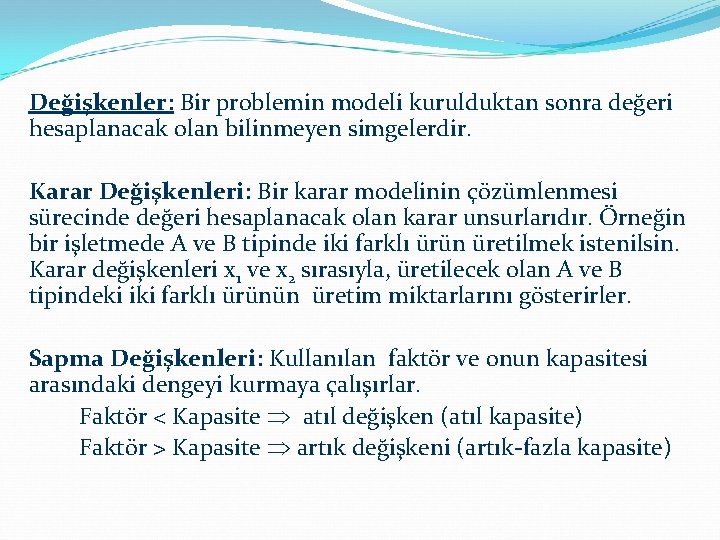 Değişkenler: Bir problemin modeli kurulduktan sonra değeri hesaplanacak olan bilinmeyen simgelerdir.

Karar Değişkenleri: Bir karar modelinin çözümlenmesi sürecinde değeri hesaplanacak olan karar unsurlarıdır. Örneğin bir işletmede A ve B tipinde iki farklı ürün üretilmek istenilsin. Karar değişkenleri $x_1$ ve $x_2$ sırasıyla, üretilecek olan A ve B tipindeki iki farklı ürünün üretim miktarlarını gösterirler.

Sapma Değişkenleri: Kullanılan faktör ve onun kapasitesi arasındaki dengeyi kurmaya çalışırlar.

Faktör < Kapasite $\Rightarrow$ atıl değişken (atıl kapasite)

Faktör > Kapasite $\Rightarrow$ artık değişkeni (artık-fazla kapasite)